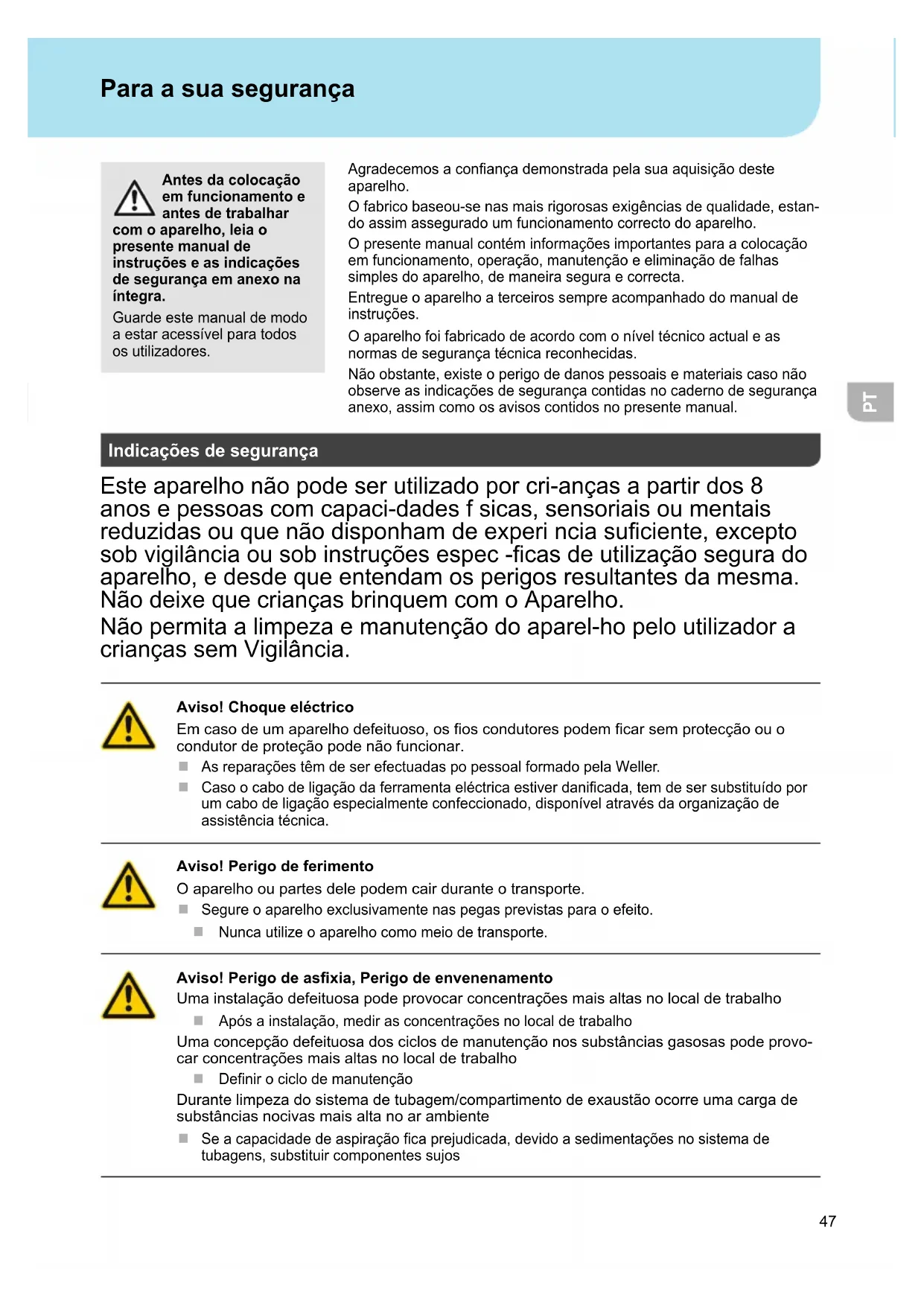 Para a sua segurança

Antes da colocação em funcionamento e antes de trabalhar com o aparelho, leia o presente manual de instruções e as indicações de segurança em anexo na íntegra.

Guarde este manual de modo a estar acessível para todos os utilizadores.

Agradecemos a confiança demonstrada pela sua aquisição deste aparelho.

O fabrico baseou-se nas mais rigorosas exigências de qualidade, estando assim assegurado um funcionamento correcto do aparelho.

O presente manual contém informações importantes para a colocação em funcionamento, operação, manutenção e eliminação de falhas simples do aparelho, de maneira segura e correcta.

Entregue o aparelho a terceiros sempre acompanhado do manual de instruções.

O aparelho foi fabricado de acordo com o nível técnico actual e as normas de segurança técnica reconhecidas.

Não obstante, existe o perigo de danos pessoais e materiais caso não observe as indicações de segurança contidas no caderno de segurança anexo, assim como os avisos contidos no presente manual.

PT

Indicações de segurança

Este aparelho não pode ser utilizado por cri-anças a partir dos 8 anos e pessoas com capaci-dades f sicas, sensoriais ou mentais reduzidas ou que não disponham de experi ncia suficiente, excepto sob vigilância ou sob instruções espec -ficas de utilização segura do aparelho, e desde que entendam os perigos resultantes da mesma. Não deixe que crianças brinquem com o Aparelho.

Não permita a limpeza e manutenção do aparel-ho pelo utilizador a crianças sem Vigilância.

Aviso! Choque eléctrico

Em caso de um aparelho defeituoso, os fios condutores podem ficar sem protecção ou o condutor de proteção pode não funcionar.

As reparações têm de ser efectuadas po pessoal formado pela Weller.

Caso o cabo de ligação da ferramenta eléctrica estiver danificada, tem de ser substituído por um cabo de ligação especialmente confeccionado, disponível através da organização de assistência técnica.

Aviso! Perigo de ferimento

O aparelho ou partes dele podem cair durante o transporte.

Segure o aparelho exclusivamente nas pegas previstas para o efeito.

Nunca utilize o aparelho como meio de transporte.

Aviso! Perigo de asfixia, Perigo de envenenamento

Uma instalação defeituosa pode provocar concentrações mais altas no local de trabalho

Após a instalação, medir as concentrações no local de trabalho

Uma concepção defeituosa dos ciclos de manutenção nos substâncias gasosas pode provocar concentrações mais altas no local de trabalho

Definir o ciclo de manutenção

Durante limpeza do sistema de tubagem/compartimento de exaustão ocorre uma carga de substâncias nocivas mais alta no ar ambiente

Se a capacidade de aspiração fica prejudicada, devido a sedimentações no sistema de tubagens, substituir componentes sujos

47